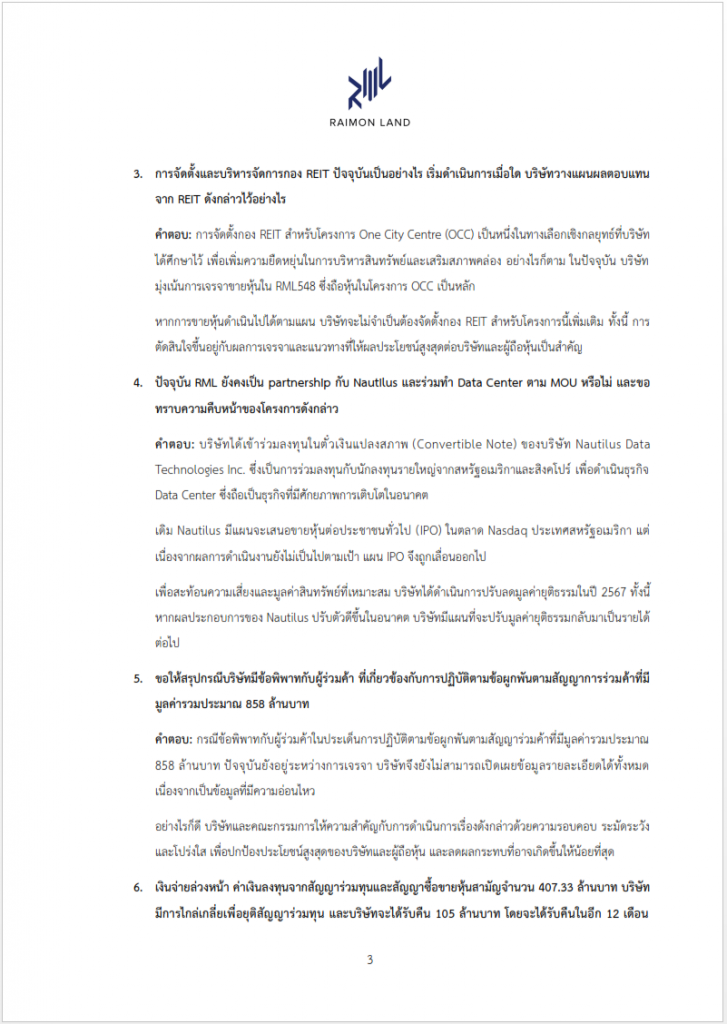 RAIMON LAND

3. การจัดตั้งและบริหารจัดการกอง REIT ปัจจุบันเป็นอย่างไร เริ่มดำเนินการเมื่อใด บริษัทวางแผนผลตอบแทนจาก REIT ดังกล่าวไว้อย่างไร

คำตอบ: การจัดตั้งกอง REIT สำหรับโครงการ One City Centre (OCC) เป็นหนึ่งในทางเลือกเชิงกลยุทธ์ที่บริษัทได้ศึกษาไว้ เพื่อเพิ่มความยืดหยุ่นในการบริหารสินทรัพย์และเสริมสภาพคล่อง อย่างไรก็ตาม ในปัจจุบัน บริษัทมุ่งเน้นการเจรจาขายหุ้นใน RML548 ซึ่งถือหุ้นในโครงการ OCC เป็นหลัก

หากการขายหุ้นดำเนินไปได้ตามแผน บริษัทจะไม่จำเป็นต้องจัดตั้งกอง REIT สำหรับโครงการนี้เพิ่มเติม ทั้งนี้ การตัดสินใจขึ้นอยู่กับผลการเจรจาและแนวทางที่ให้ผลประโยชน์สูงสุดต่อบริษัทและผู้ถือหุ้นเป็นสำคัญ

4. ปัจจุบัน RML ยังคงเป็น partnership กับ Nautilus และร่วมทำ Data Center ตาม MOU หรือไม่ และขอทราบความคืบหน้าของโครงการดังกล่าว

คำตอบ: บริษัทได้เข้าร่วมลงทุนในตั๋วเงินแปลงสภาพ (Convertible Note) ของบริษัท Nautilus Data Technologies Inc. ซึ่งเป็นการร่วมลงทุนกับนักลงทุนรายใหญ่จากสหรัฐอเมริกาและสิงคโปร์ เพื่อดำเนินธุรกิจ Data Center ซึ่งถือเป็นธุรกิจที่มีศักยภาพการเติบโตในอนาคต

เดิม Nautilus มีแผนจะเสนอขายหุ้นต่อประชาชนทั่วไป (IPO) ในตลาด Nasdaq ประเทศสหรัฐอเมริกา แต่เนื่องจากผลการดำเนินงานยังไม่เป็นไปตามเป้า แผน IPO จึงถูกเลื่อนออกไป

เพื่อสะท้อนความเสี่ยงและมูลค่าสินทรัพย์ที่เหมาะสม บริษัทได้ดำเนินการปรับลดมูลค่ายุติธรรมในปี 2567 ทั้งนี้ หากผลประกอบการของ Nautilus ปรับตัวดีขึ้นในอนาคต บริษัทมีแผนที่จะปรับมูลค่ายุติธรรมกลับมาเป็นรายได้ต่อไป

5. ขอให้สรุปกรณีบริษัทมีข้อพิพาทกับผู้ร่วมค้า ที่เกี่ยวข้องกับการปฏิบัติตามข้อผูกพันตามสัญญาการร่วมค้าที่มีมูลค่ารวมประมาณ 858 ล้านบาท

คำตอบ: กรณีข้อพิพาทกับผู้ร่วมค้าในประเด็นการปฏิบัติตามข้อผูกพันตามสัญญาร่วมค้าที่มีมูลค่ารวมประมาณ 858 ล้านบาท ปัจจุบันยังอยู่ระหว่างการเจรจา บริษัทจึงยังไม่สามารถเปิดเผยข้อมูลรายละเอียดได้ทั้งหมด เนื่องจากเป็นข้อมูลที่มีความอ่อนไหว

อย่างไรก็ดี บริษัทและคณะกรรมการให้ความสำคัญกับการดำเนินการเรื่องดังกล่าวด้วยความรอบคอบ ระมัดระวัง และโปร่งใส เพื่อปกป้องประโยชน์สูงสุดของบริษัทและผู้ถือหุ้น และลดผลกระทบที่อาจเกิดขึ้นให้น้อยที่สุด

6. เงินจ่ายล่วงหน้า ค่าเงินลงทุนจากสัญญาร่วมทุนและสัญญาซื้อขายหุ้นสามัญจำนวน 407.33 ล้านบาท บริษัทมีการไกล่เกลี่ยเพื่อยุติสัญญาร่วมทุน และบริษัทจะได้รับคืน 105 ล้านบาท โดยจะได้รับคืนในอีก 12 เดือน

3